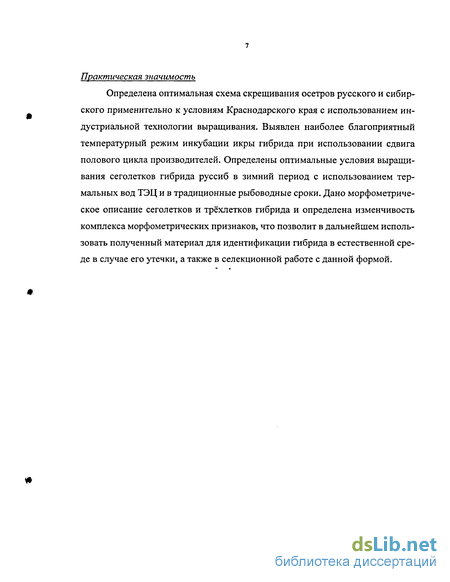 7

Практическая значимость

Определена оптимальная схема скрещивания осетров русского и сибирского применительно к условиям Краснодарского края с использованием индустриальной технологии выращивания. Выявлен наиболее благоприятный температурный режим инкубации икры гибрида при использовании сдвига полового цикла производителей. Определены оптимальные условия выращивания сеголетков гибрида руссиб в зимний период с использованием термальных вод ТЭЦ и в традиционные рыбоводные сроки. Дано морфометрическое описание сеголетков и трёхлетков гибрида и определена изменчивость комплекса морфометрических признаков, что позволит в дальнейшем использовать полученный материал для идентификации гибрида в естественной среде в случае его утечки, а также в селекционной работе с данной формой.

dsLib.net
библиотека диссертаций